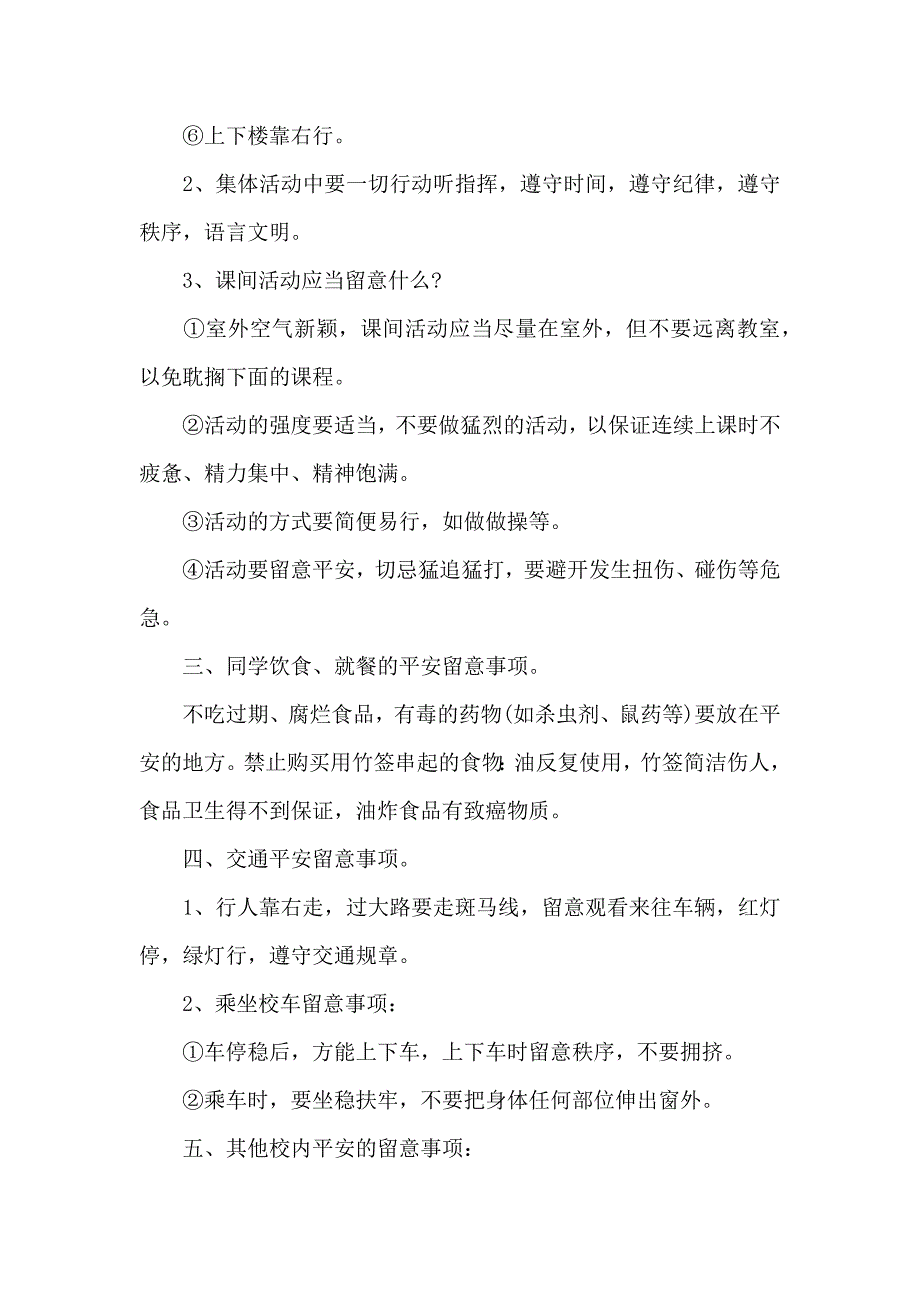 ⑥上下楼靠右行。

2、集体活动中要一切行动听指挥，遵守时间，遵守纪律，遵守秩序，语言文明。

3、课间活动应当留意什么?

①室外空气新颖，课间活动应当尽量在室外，但不要远离教室，以免耽搁下面的课程。

②活动的强度要适当，不要做猛烈的活动，以保证连续上课时不疲惫、精力集中、精神饱满。

③活动的方式要简便易行，如做做操等。

④活动要留意平安，切忌猛追猛打，要避开发生扭伤、碰伤等危急。

三、同学饮食、就餐的平安留意事项。

不吃过期、腐烂食品，有毒的药物(如杀虫剂、鼠药等)要放在平安的地方。禁止购买用竹签串起的食物:油反复使用，竹签简洁伤人，食品卫生得不到保证，油炸食品有致癌物质。

四、交通平安留意事项。

1、行人靠右走，过大路要走斑马线，留意观看来往车辆，红灯停，绿灯行，遵守交通规章。

2、乘坐校车留意事项:

①车停稳后，方能上下车，上下车时留意秩序，不要拥挤。

②乘车时，要坐稳扶牢，不要把身体任何部位伸出窗外。

五、其他校内平安的留意事项: